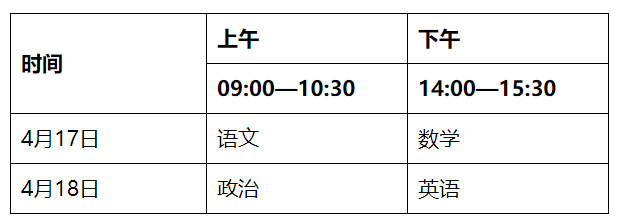 | 时间 | 上午 | 下午 |
|---|---|---|
| | 09:00—10:30 | 14:00—15:30 |
| 4月17日 | 语文 | 数学 |
| 4月18日 | 政治 | 英语 |